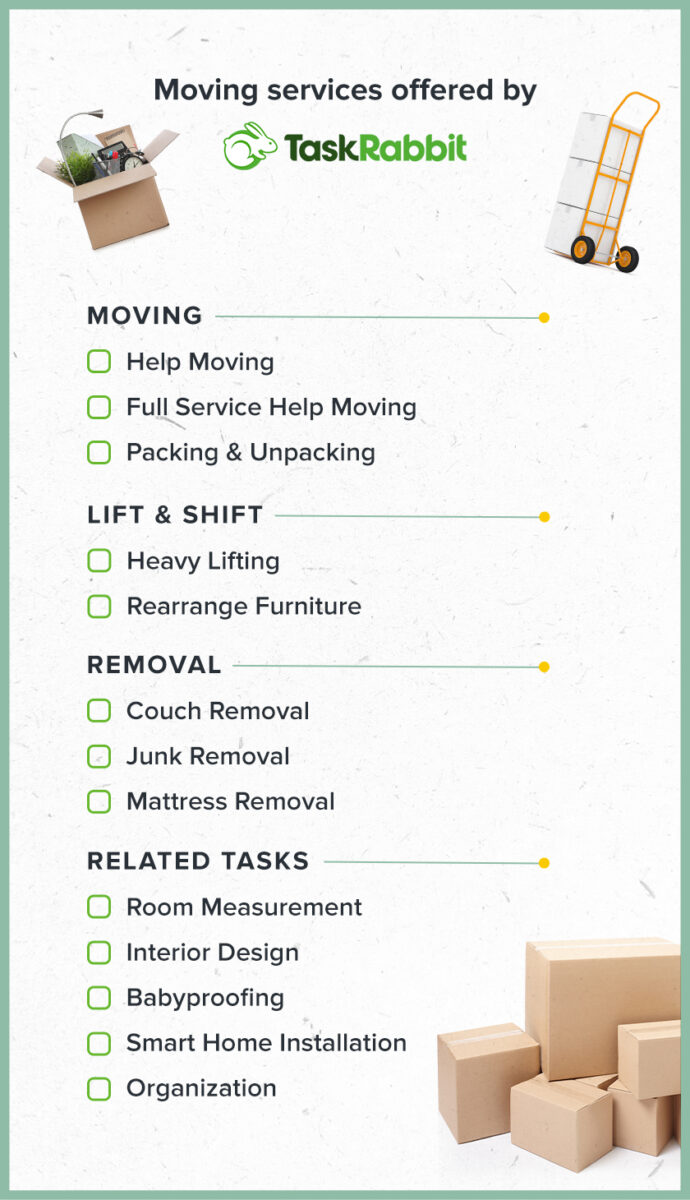 Moving services offered by

TaskRabbit

MOVING

Help Moving

Full Service Help Moving

Packing & Unpacking

LIFT & SHIFT

Heavy Lifting

Rearrange Furniture

REMOVAL

Couch Removal

Junk Removal

Mattress Removal

RELATED TASKS

Room Measurement

Interior Design

Babyproofing

Smart Home Installation

Organization